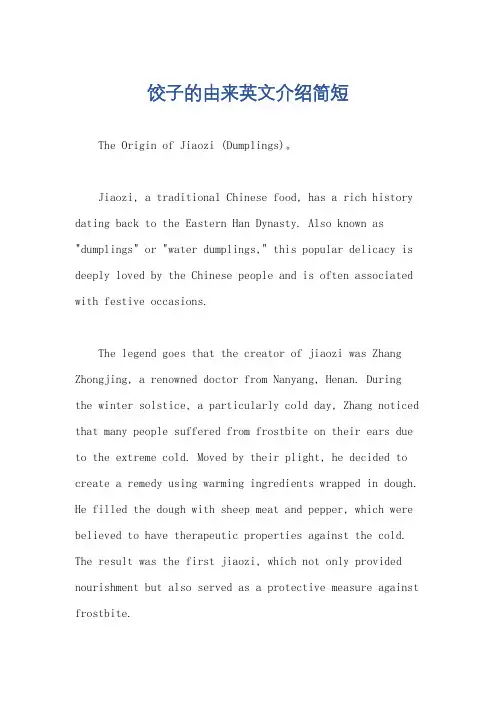 饺子的由来英文介绍简短

The Origin of Jiaozi (Dumplings)。

Jiaozi, a traditional Chinese food, has a rich history dating back to the Eastern Han Dynasty. Also known as "dumplings" or "water dumplings," this popular delicacy is deeply loved by the Chinese people and is often associated with festive occasions.

The legend goes that the creator of jiaozi was Zhang Zhongjing, a renowned doctor from Nanyang, Henan. During the winter solstice, a particularly cold day, Zhang noticed that many people suffered from frostbite on their ears due to the extreme cold. Moved by their plight, he decided to create a remedy using warming ingredients wrapped in dough. He filled the dough with sheep meat and pepper, which were believed to have therapeutic properties against the cold. The result was the first jiaozi, which not only provided nourishment but also served as a protective measure against frostbite.